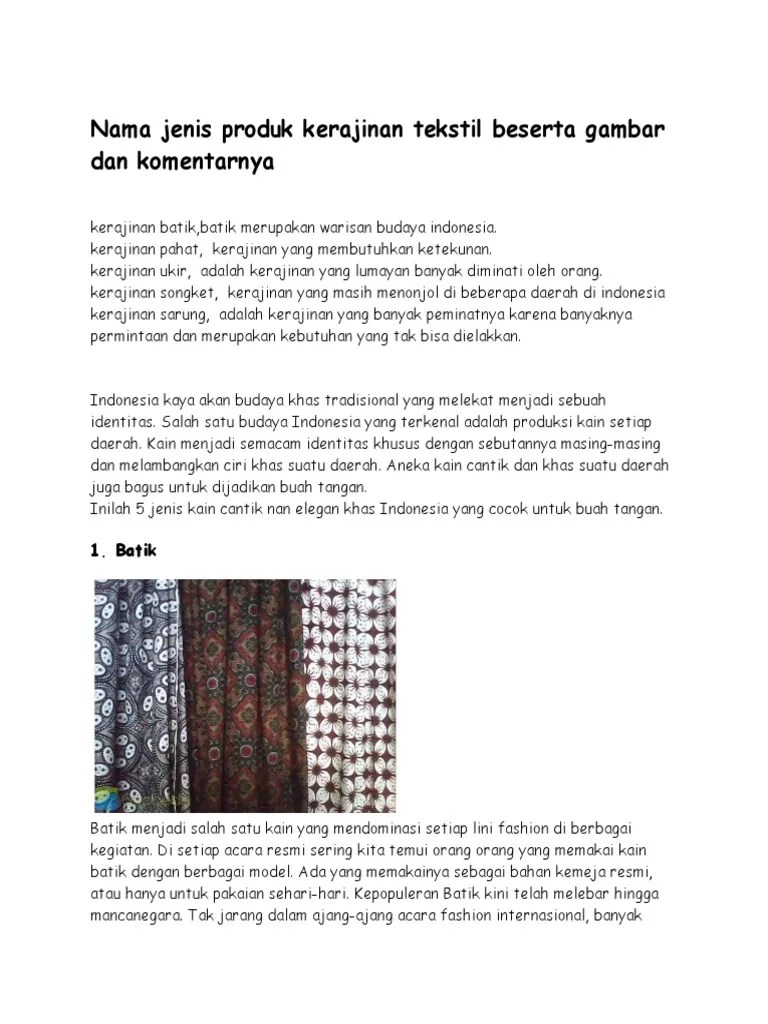 Nama jenis produk kerajinan tekstil beserta gambar dan komentarnya

kerajinan batik,batik merupakan warisan budaya indonesia.
kerajinan pahat, kerajinan yang membutuhkan ketekunan.
kerajinan ukir, adalah kerajinan yang lumayan banyak diminati oleh orang.
kerajinan songket, kerajinan yang masih menonjol di beberapa daerah di indonesia
kerajinan sarung, adalah kerajinan yang banyak peminatnya karena banyaknya permintaan dan merupakan kebutuhan yang tak bisa dielakkan.

Indonesia kaya akan budaya khas tradisional yang melekat menjadi sebuah identitas. Salah satu budaya Indonesia yang terkenal adalah produksi kain setiap daerah. Kain menjadi semacam identitas khusus dengan sebutannya masing-masing dan melambangkan ciri khas suatu daerah. Aneka kain cantik dan khas suatu daerah juga bagus untuk dijadikan buah tangan.
Inilah 5 jenis kain cantik nan elegan khas Indonesia yang cocok untuk buah tangan.

1. Batik

Batik menjadi salah satu kain yang mendominasi setiap lini fashion di berbagai kegiatan. Di setiap acara resmi sering kita temui orang orang yang memakai kain batik dengan berbagai model. Ada yang memakainya sebagai bahan kemeja resmi, atau hanya untuk pakaian sehari-hari. Kepopuleran Batik kini telah melebar hingga mancanegara. Tak jarang dalam ajang-ajang acara fashion internasional, banyak